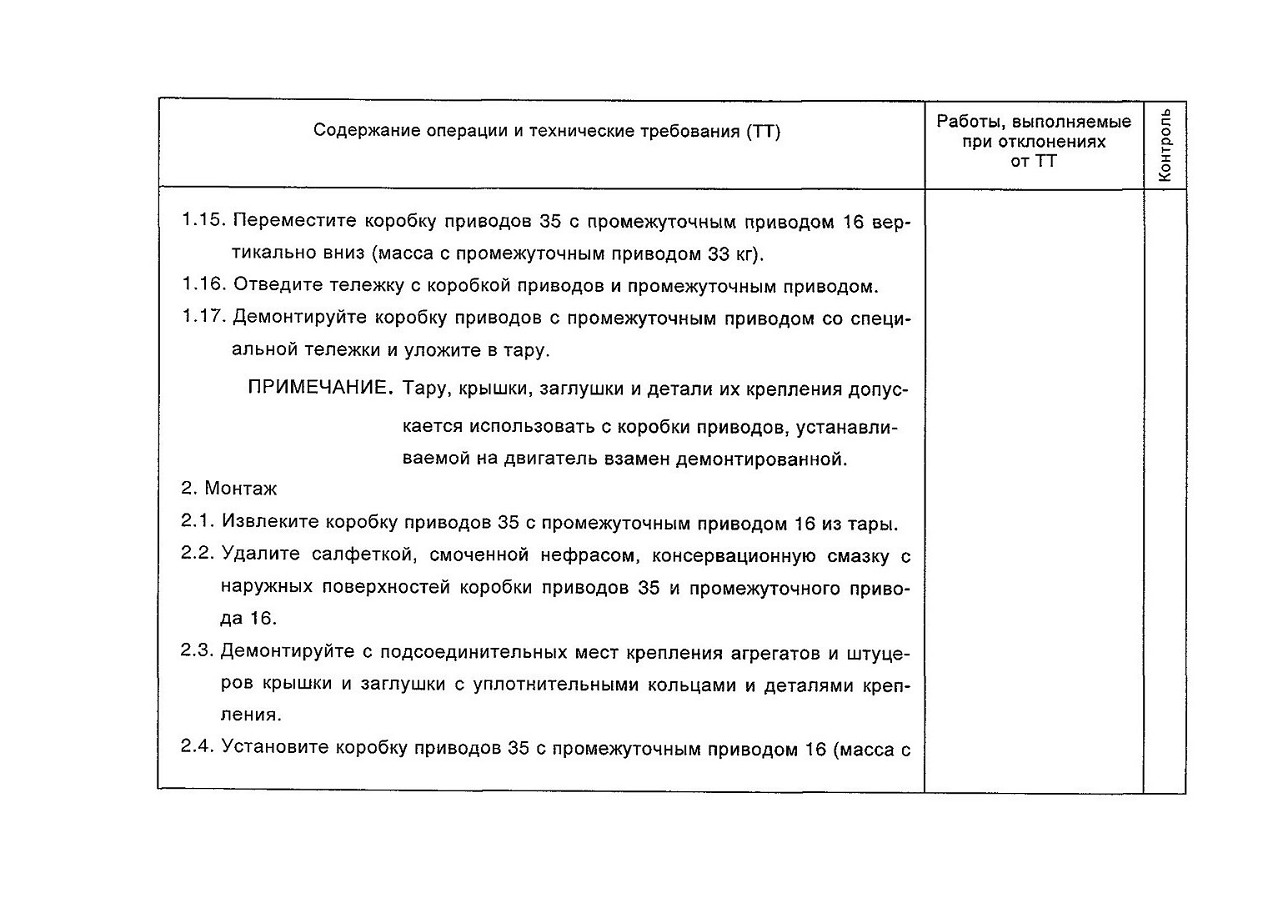 | Содержание операции и технические требования (ТТ) | Работы, выполняемые при отклонениях от ТТ | Контроль |
|---|---|---|
| 1.15. Переместите коробку приводов 35 с промежуточным приводом 16 вертикально вниз (масса с промежуточным приводом 33 кг).<br>1.16. Отведите тележку с коробкой приводов и промежуточным приводом.<br>1.17. Демонтируйте коробку приводов с промежуточным приводом со специальной тележки и уложите в тару.<br>ПРИМЕЧАНИЕ. Тару, крышки, заглушки и детали их крепления допускается использовать с коробки приводов, устанавливаемой на двигатель взамен демонтированной.<br>2. Монтаж<br>2.1. Извлеките коробку приводов 35 с промежуточным приводом 16 из тары.<br>2.2. Удалите салфеткой, смоченной нефрасом, консервационную смазку с наружных поверхностей коробки приводов 35 и промежуточного привода 16.<br>2.3. Демонтируйте с подсоединительных мест крепления агрегатов и штуцеров крышки и заглушки с уплотнительными кольцами и деталями крепления.<br>2.4. Установите коробку приводов 35 с промежуточным приводом 16 (масса с | | |